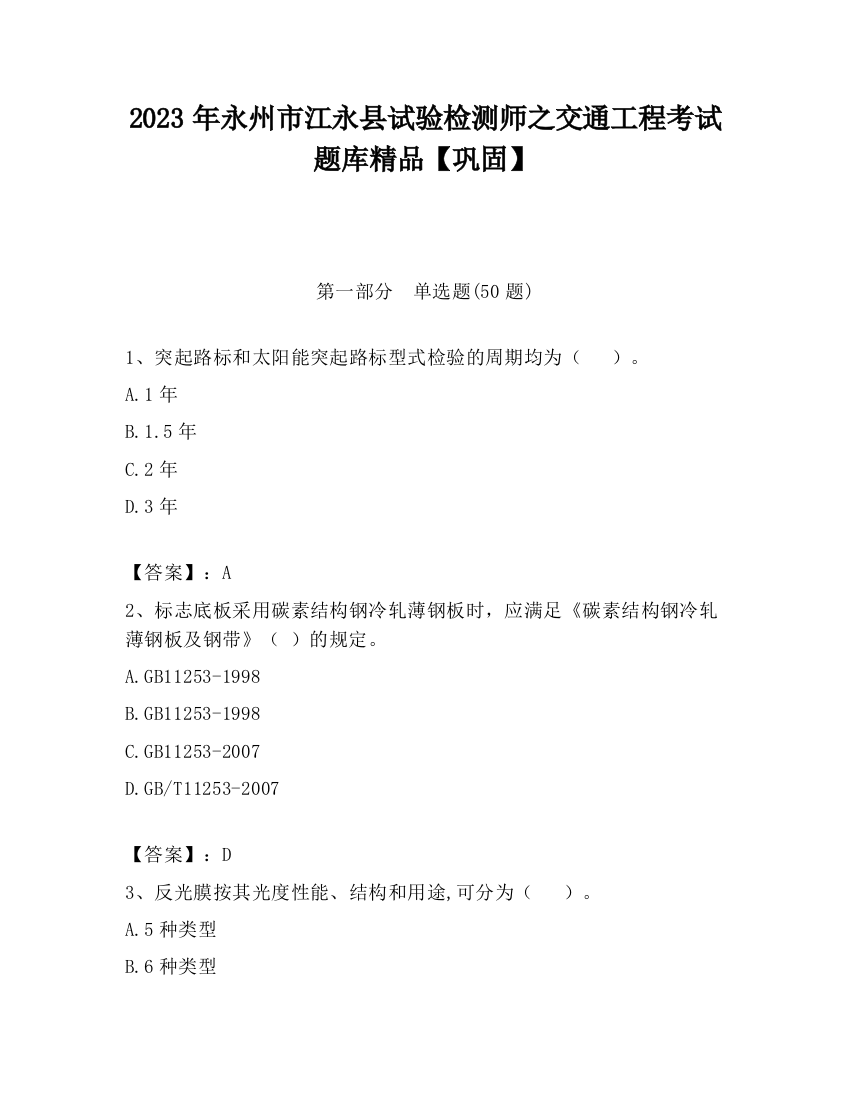 2023 年永州市江永县试验检测师之交通工程考试题库精品【巩固】

第一部分　单选题(50 题)

1、突起路标和太阳能突起路标型式检验的周期均为（　　）。

A.1 年

B.1.5 年

C.2 年

D.3 年

【答案】：A

2、标志底板采用碳素结构钢冷轧薄钢板时，应满足《碳素结构钢冷轧薄钢板及钢带》（ ）的规定。

A.GB11253-1998

B.GB11253-1998

C.GB11253-2007

D.GB/T11253-2007

【答案】：D

3、反光膜按其光度性能、结构和用途,可分为（　　）。

A.5 种类型

B.6 种类型